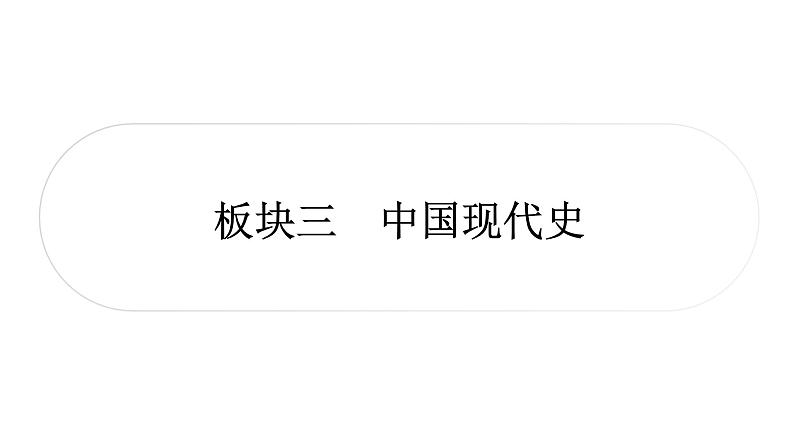 板块三　中国现代史